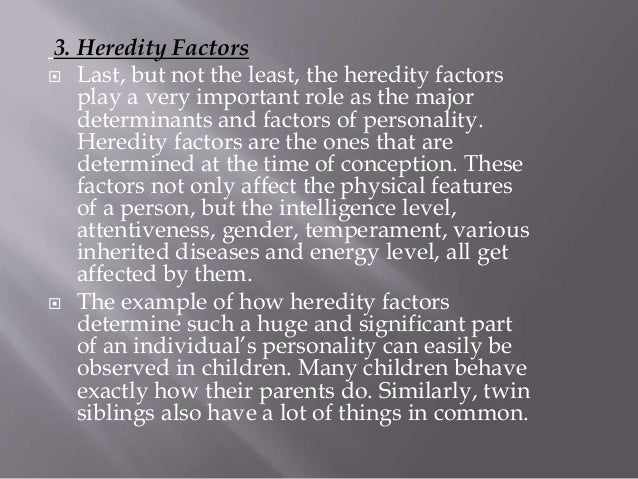 3. Heredity Factors

Last, but not the least, the heredity factors play a very important role as the major determinants and factors of personality. Heredity factors are the ones that are determined at the time of conception. These factors not only affect the physical features of a person, but the intelligence level, attentiveness, gender, temperament, various inherited diseases and energy level, all get affected by them.

The example of how heredity factors determine such a huge and significant part of an individual's personality can easily be observed in children. Many children behave exactly how their parents do. Similarly, twin siblings also have a lot of things in common.